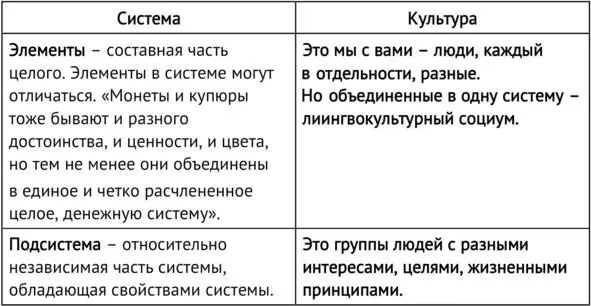 | Система | Культура |
|---|---|
| Элементы – составная часть целого. Элементы в системе могут отличаться. «Монеты и купюры тоже бывают и разного достоинства, и ценности, и цвета, но тем не менее они объединены в единое и четко расчлененное целое, денежную систему». | Это мы с вами – люди, каждый в отдельности, разные. Но объединенные в одну систему – лиингвокультурный социум. |
| Подсистема – относительно независимая часть системы, обладающая свойствами системы. | Это группы людей с разными интересами, целями, жизненными принципами. |